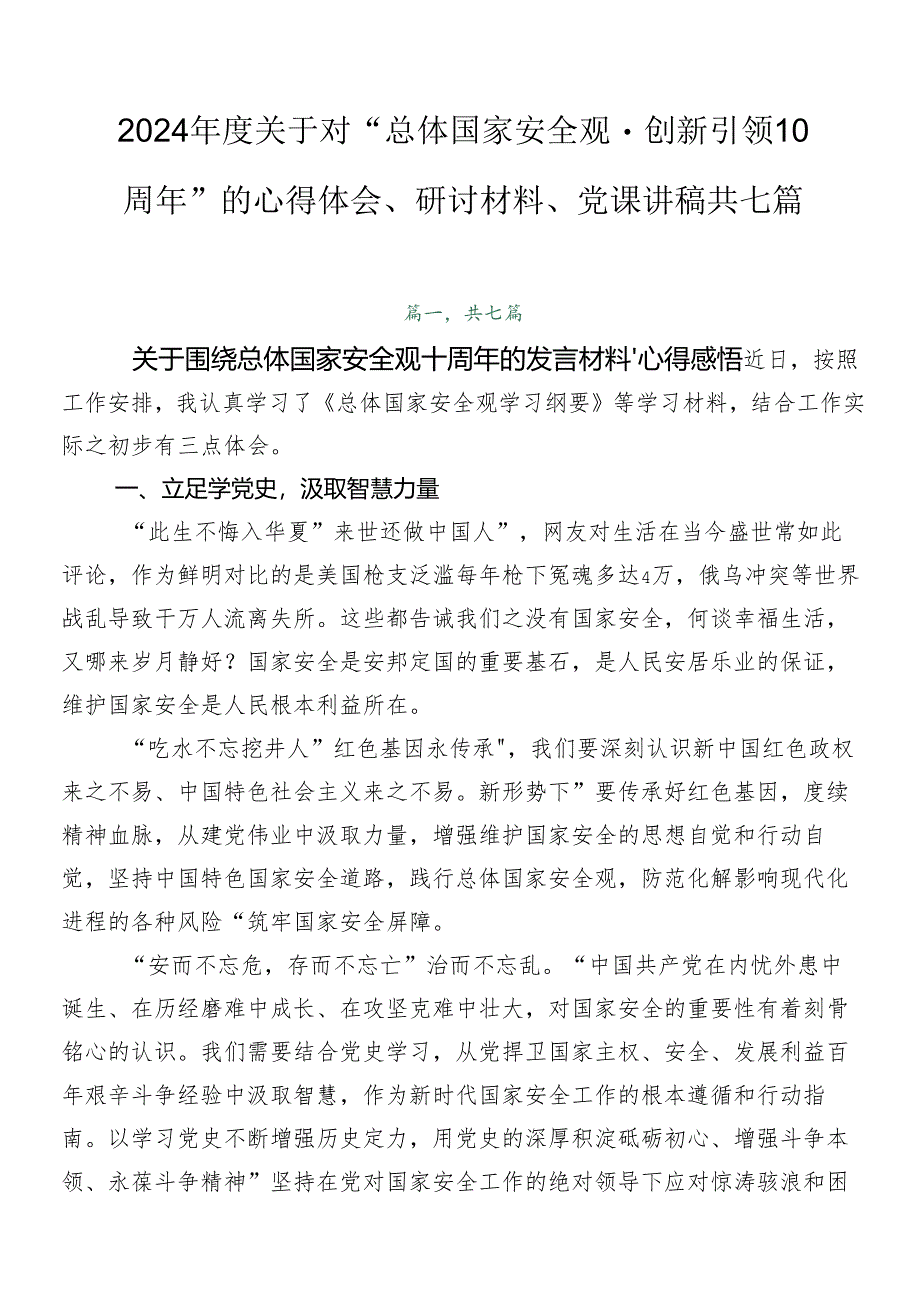 2024年度关于对“总体国家安全观·创新引领10周年”的心得体会、研讨材料、党课讲稿共七篇

篇一，共七篇

关于围绕总体国家安全观十周年的发言材料'心得感悟近日，按照工作安排，我认真学习了《总体国家安全观学习纲要》等学习材料，结合工作实际之初步有三点体会。

一、立足学党史，汲取智慧力量

“此生不悔入华夏”来世还做中国人”，网友对生活在当今盛世常如此评论，作为鲜明对比的是美国枪支泛滥每年枪下冤魂多达4万，俄乌冲突等世界战乱导致千万人流离失所。这些都告诫我们之没有国家安全，何谈幸福生活，又哪来岁月静好？国家安全是安邦定国的重要基石，是人民安居乐业的保证，维护国家安全是人民根本利益所在。

“吃水不忘挖井人”红色基因永传承"，我们要深刻认识新中国红色政权来之不易、中国特色社会主义来之不易。新形势下”要传承好红色基因，度续精神血脉，从建党伟业中汲取力量，增强维护国家安全的思想自觉和行动自觉，坚持中国特色国家安全道路，践行总体国家安全观，防范化解影响现代化进程的各种风险“筑牢国家安全屏障。

“安而不忘危，存而不忘亡”治而不忘乱。“中国共产党在内忧外患中诞生、在历经磨难中成长、在攻坚克难中壮大，对国家安全的重要性有着刻骨铭心的认识。我们需要结合党史学习，从党捍卫国家主权、安全、发展利益百年艰辛斗争经验中汲取智慧，作为新时代国家安全工作的根本遵循和行动指南。以学习党史不断增强历史定力，用党史的深厚积淀砥砺初心、增强斗争本领、永葆斗争精神”坚持在党对国家安全工作的绝对领导下应对惊涛骇浪和困